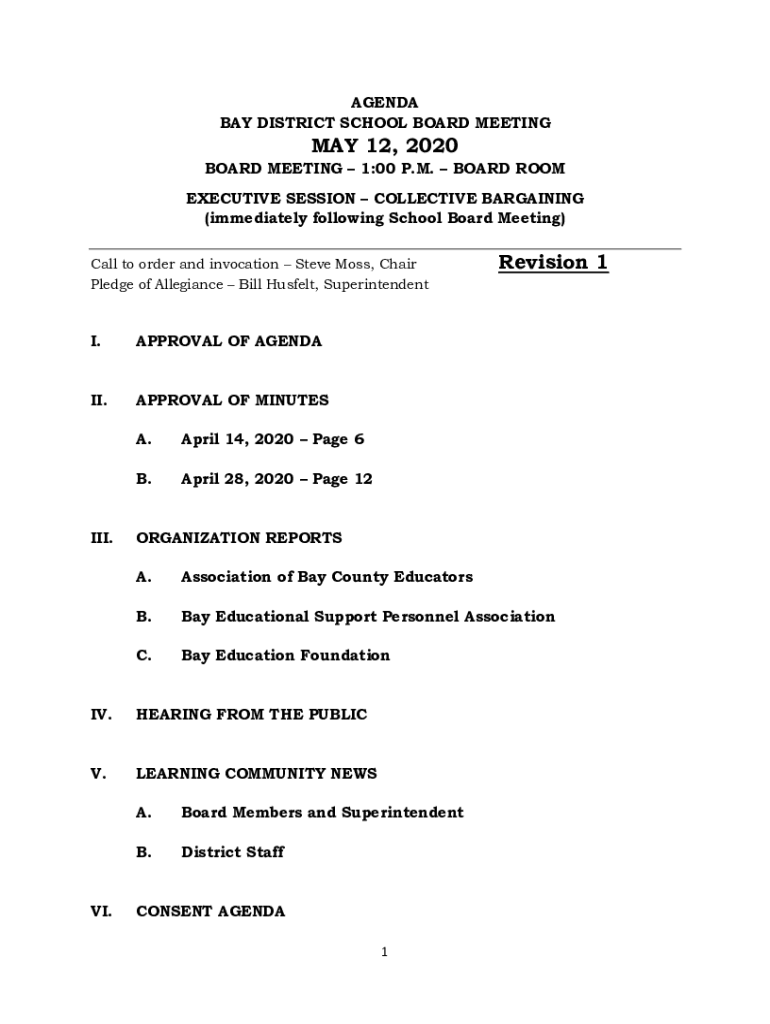 AGENDA
BAY DISTRICT SCHOOL BOARD MEETING
MAY 12, 2020
BOARD MEETING – 1:00 P.M. – BOARD ROOM

EXECUTIVE SESSION – COLLECTIVE BARGAINING
(immediately following School Board Meeting)

Call to order and invocation – Steve Moss, Chair
Pledge of Allegiance – Bill Husfelt, Superintendent

Revision 1

I. APPROVAL OF AGENDA

II. APPROVAL OF MINUTES

A. April 14, 2020 – Page 6

B. April 28, 2020 – Page 12

III. ORGANIZATION REPORTS

A. Association of Bay County Educators

B. Bay Educational Support Personnel Association

C. Bay Education Foundation

IV. HEARING FROM THE PUBLIC

V. LEARNING COMMUNITY NEWS

A. Board Members and Superintendent

B. District Staff

VI. CONSENT AGENDA

1